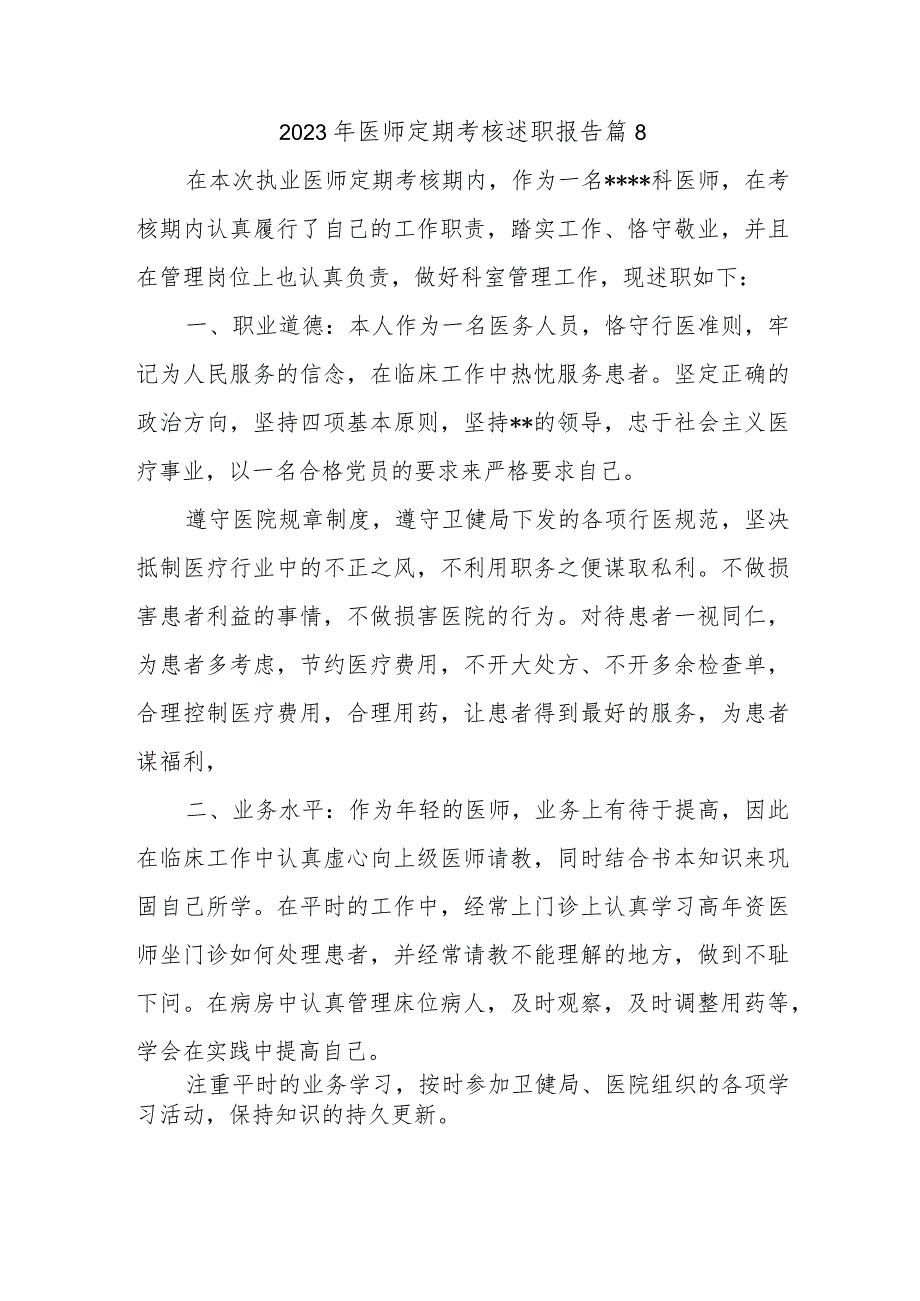 2023年医师定期考核述职报告篇8

在本次执业医师定期考核期内，作为一名****科医师，在考核期内认真履行了自己的工作职责，踏实工作、恪守敬业，并且在管理岗位上也认真负责，做好科室管理工作，现述职如下：

一、职业道德：本人作为一名医务人员，恪守行医准则，牢记为人民服务的信念，在临床工作中热忱服务患者。坚定正确的政治方向，坚持四项基本原则，坚持**的领导，忠于社会主义医疗事业，以一名合格党员的要求来严格要求自己。

遵守医院规章制度，遵守卫健局下发的各项行医规范，坚决抵制医疗行业中的不正之风，不利用职务之便谋取私利。不做损害患者利益的事情，不做损害医院的行为。对待患者一视同仁，为患者多考虑，节约医疗费用，不开大处方、不开多余检查单，合理控制医疗费用，合理用药，让患者得到最好的服务，为患者谋福利，

二、业务水平：作为年轻的医师，业务上有待于提高，因此在临床工作中认真虚心向上级医师请教，同时结合书本知识来巩固自己所学。在平时的工作中，经常上门诊上认真学习高年资医师坐门诊如何处理患者，并经常请教不能理解的地方，做到不耻下问。在病房中认真管理床位病人，及时观察，及时调整用药等，学会在实践中提高自己。

注重平时的业务学习，按时参加卫健局、医院组织的各项学习活动，保持知识的持久更新。